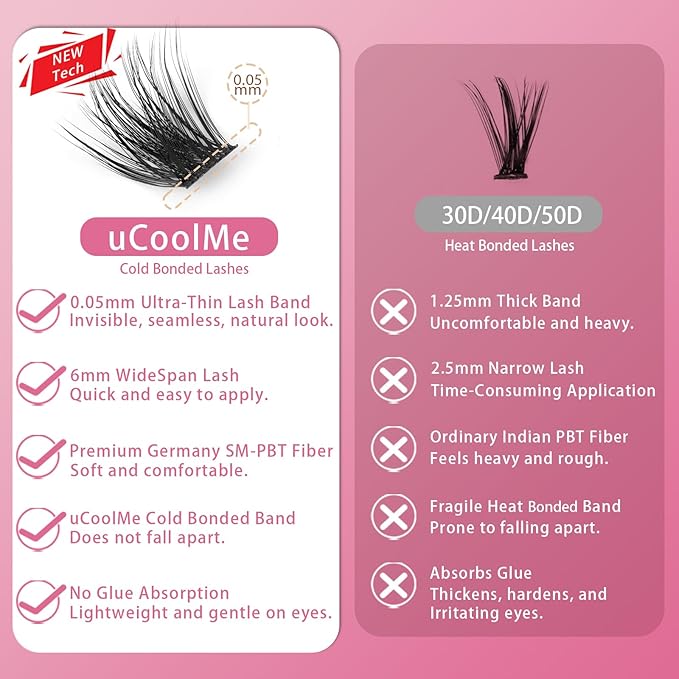 NEW Tech

0.05 mm

uCoolMe

Cold Bonded Lashes

0.05mm Ultra-Thin Lash Band
Invisible, seamless, natural look.

6mm WideSpan Lash
Quick and easy to apply.

Premium Germany SM-PBT Fiber
Soft and comfortable.

uCoolMe Cold Bonded Band
Does not fall apart.

No Glue Absorption
Lightweight and gentle on eyes.

30D/40D/50D

Heat Bonded Lashes

1.25mm Thick Band
Uncomfortable and heavy.

2.5mm Narrow Lash
Time-Consuming Application

Ordinary Indian PBT Fiber
Feels heavy and rough.

Fragile Heat Bonded Band
Prone to falling apart.

Absorbs Glue
Thickens, hardens, and Irritating eyes.